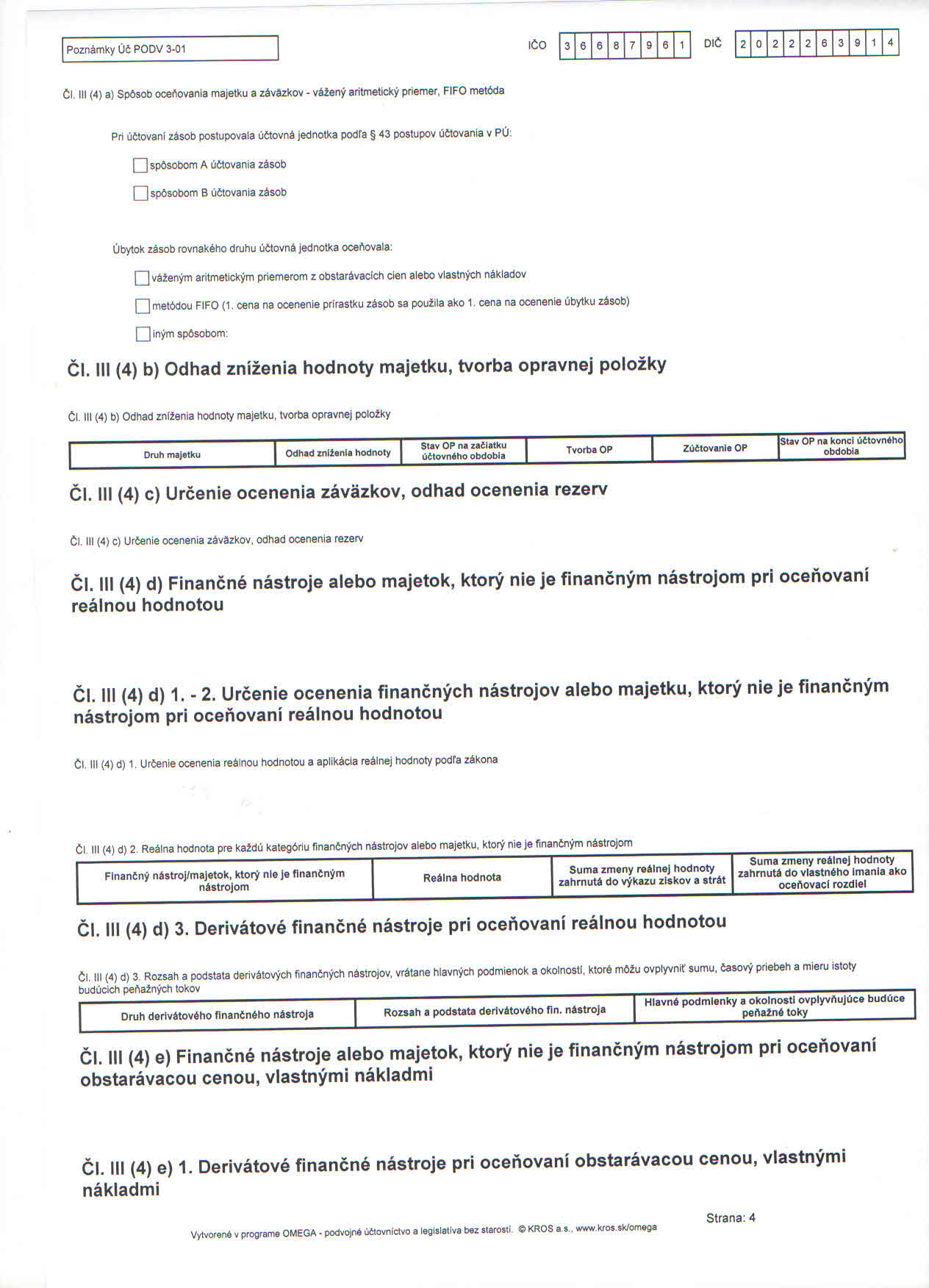 Poznámky Úč PODV 3-01

IČO 3 6 6 8 7 9 6 1 DIČ 2 0 2 2 2 6 3 9 1 4

Čl. III (4) a) Spôsob oceňovania majetku a záväzkov - vážený aritmetický priemer, FIFO metóda

Pri účtovaní zásob postupovala účtovná jednotka podľa § 43 postupov účtovania v PÚ:

spôsobom A účtovania zásob

spôsobom B účtovania zásob

Úbytok zásob rovnakého druhu účtovná jednotka oceňovala:

váženým aritmetickým priemerom z obstarávacích cien alebo vlastných nákladov

metódou FIFO (1. cena na ocenenie prírastku zásob sa použila ako 1. cena na ocenenie úbytku zásob)

iným spôsobom:

Čl. III (4) b) Odhad zníženia hodnoty majetku, tvorba opravnej položky

Čl. III (4) b) Odhad zníženia hodnoty majetku, tvorba opravnej položky

| Druh majetku | Odhad zníženia hodnoty | Stav OP na začiatku účtovného obdobia | Tvorba OP | Zúčtovanie OP | Stav OP na konci účtovného obdobia |
|---|---|---|---|---|---|

Čl. III (4) c) Určenie ocenenia záväzkov, odhad ocenenia rezerv

Čl. III (4) c) Určenie ocenenia záväzkov, odhad ocenenia rezerv

Čl. III (4) d) Finančné nástroje alebo majetok, ktorý nie je finančným nástrojom pri oceňovaní reálnou hodnotou

Čl. III (4) d) 1. - 2. Určenie ocenenia finančných nástrojov alebo majetku, ktorý nie je finančným nástrojom pri oceňovaní reálnou hodnotou

Čl. III (4) d) 1. Určenie ocenenia reálnou hodnotou a aplikácia reálnej hodnoty podľa zákona

Čl. III (4) d) 2. Reálna hodnota pre každú kategóriu finančných nástrojov alebo majetku, ktorý nie je finančným nástrojom

| Finančný nástroj/majetok, ktorý nie je finančným nástrojom | Reálna hodnota | Suma zmeny reálnej hodnoty zahrnutá do výkazu ziskov a strát | Suma zmeny reálnej hodnoty zahrnutá do vlastného imania ako oceňovací rozdiel |
|---|---|---|---|

Čl. III (4) d) 3. Derivátové finančné nástroje pri oceňovaní reálnou hodnotou

Čl. III (4) d) 3. Rozsah a podstata derivátových finančných nástrojov, vrátane hlavných podmienok a okolností, ktoré môžu ovplyvniť sumu, časový priebeh a mieru istoty budúcich peňažných tokov

| Druh derivátového finančného nástroja | Rozsah a podstata derivátového fin. nástroja | Hlavné podmienky a okolnosti ovplyvňujúce budúce peňažné toky |
|---|---|---|

Čl. III (4) e) Finančné nástroje alebo majetok, ktorý nie je finančným nástrojom pri oceňovaní obstarávacou cenou, vlastnými nákladmi

Čl. III (4) e) 1. Derivátové finančné nástroje pri oceňovaní obstarávacou cenou, vlastnými nákladmi

Strana: 4

Vytvorené v programe OMEGA - podvojné účtovníctvo a legislatíva bez starostí. © KROS a.s., www.kros.sk/omega